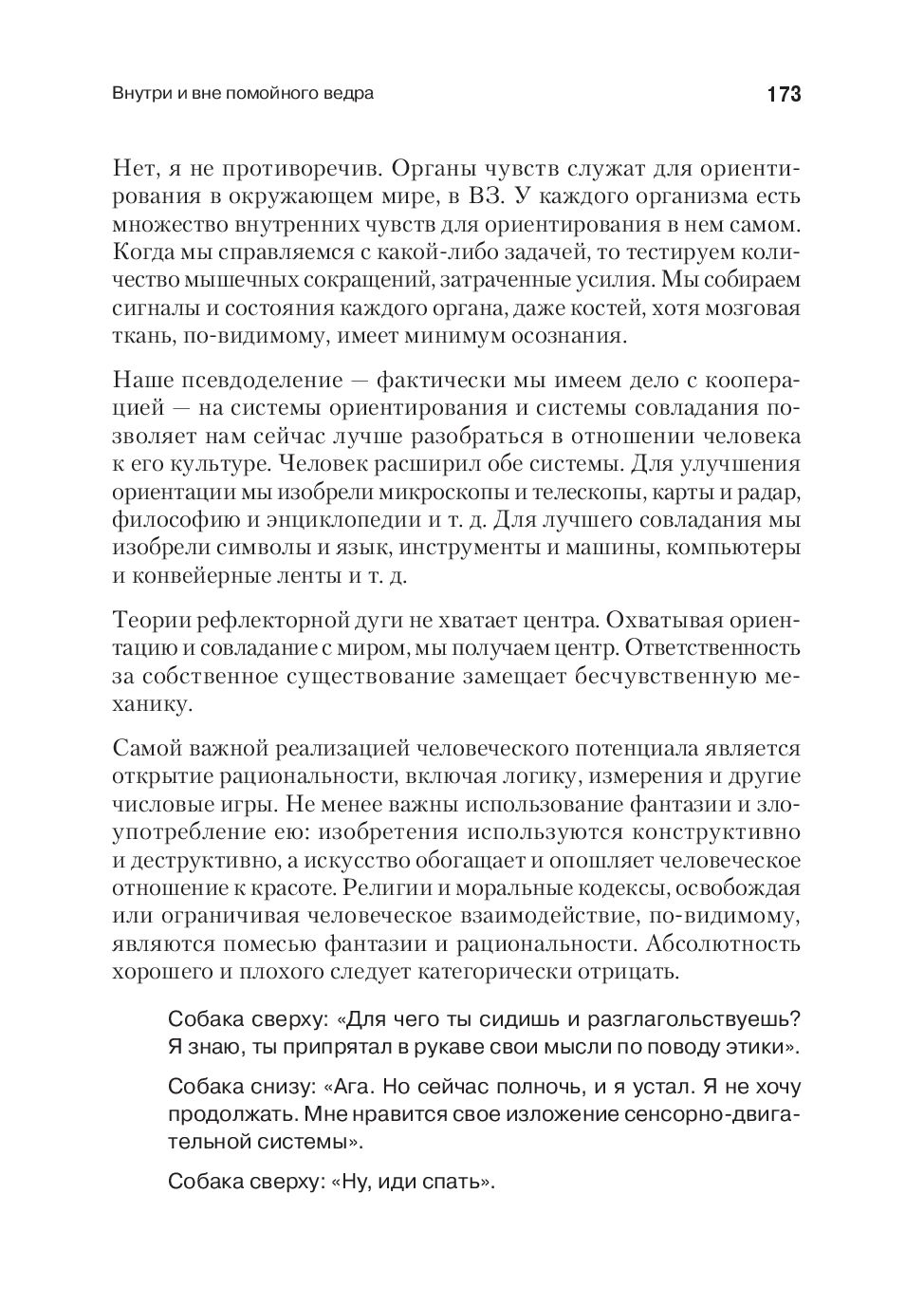 Внутри и вне помойного ведра

173

Нет, я не противоречив. Органы чувств служат для ориентирования в окружающем мире, в ВЗ. У каждого организма есть множество внутренних чувств для ориентирования в нем самом. Когда мы справляемся с какой-либо задачей, то тестируем количество мышечных сокращений, затраченные усилия. Мы собираем сигналы и состояния каждого органа, даже костей, хотя мозговая ткань, по-видимому, имеет минимум осознания.

Наше псевдоделение — фактически мы имеем дело с кооперацией — на системы ориентирования и системы совладания позволяет нам сейчас лучше разобраться в отношении человека к его культуре. Человек расширил обе системы. Для улучшения ориентации мы изобрели микроскопы и телескопы, карты и радар, философию и энциклопедии и т. д. Для лучшего совладания мы изобрели символы и язык, инструменты и машины, компьютеры и конвейерные ленты и т. д.

Теории рефлекторной дуги не хватает центра. Охватывая ориентацию и совладание с миром, мы получаем центр. Ответственность за собственное существование замещает бесчувственную механику.

Самой важной реализацией человеческого потенциала является открытие рациональности, включая логику, измерения и другие числовые игры. Не менее важны использование фантазии и злоупотребление ею: изобретения используются конструктивно и деструктивно, а искусство обогащает и опошляет человеческое отношение к красоте. Религии и моральные кодексы, освобождая или ограничивая человеческое взаимодействие, по-видимому, являются помесью фантазии и рациональности. Абсолютность хорошего и плохого следует категорически отрицать.

Собака сверху: «Для чего ты сидишь и разглагольствуешь? Я знаю, ты припрятал в рукаве свои мысли по поводу этики».

Собака снизу: «Ага. Но сейчас полночь, и я устал. Я не хочу продолжать. Мне нравится свое изложение сенсорно-двигательной системы».

Собака сверху: «Ну, иди спать».